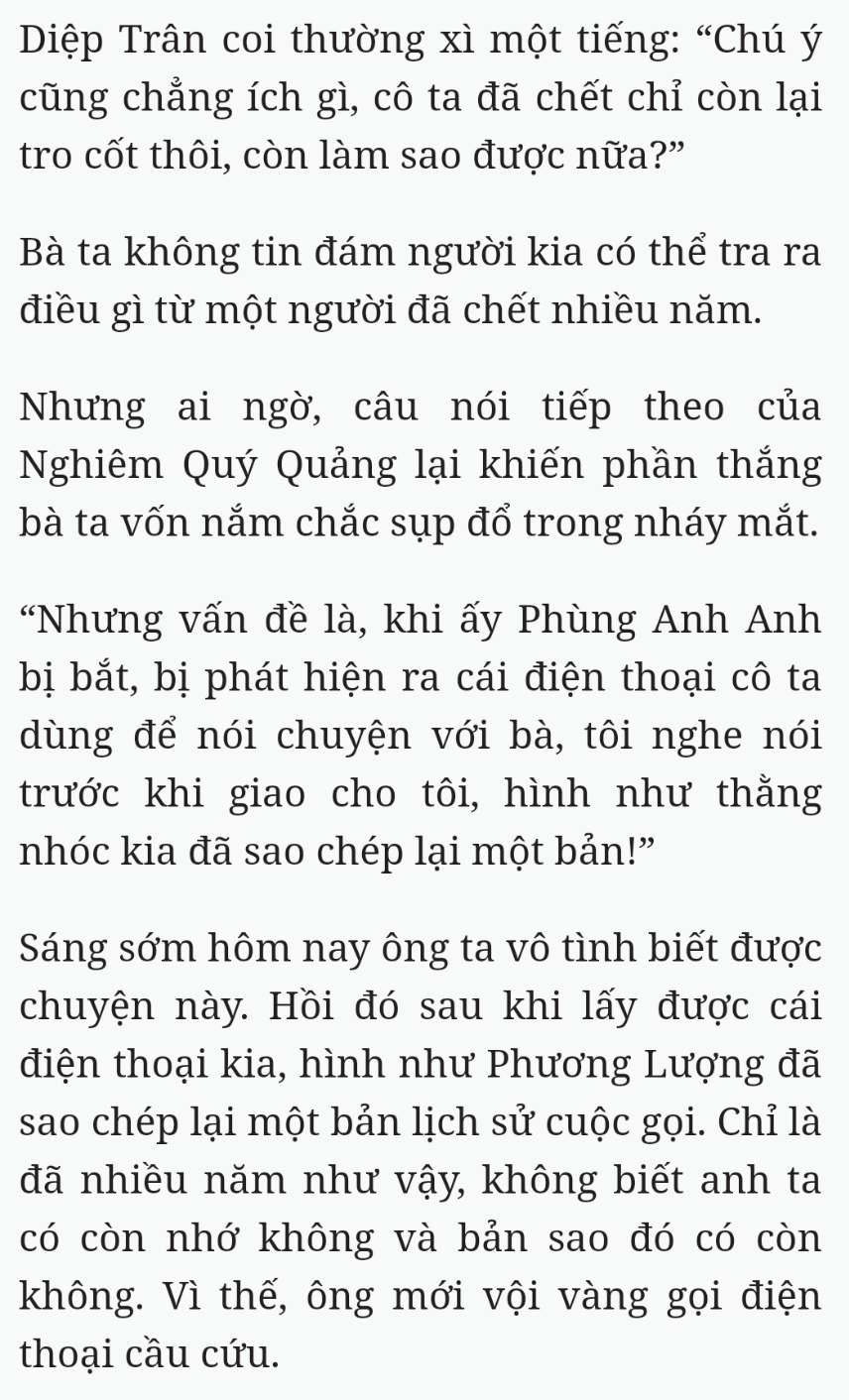 Diệp Trân coi thường xì một tiếng: “Chú ý cũng chẳng ích gì, cô ta đã chết chỉ còn lại tro cốt thôi, còn làm sao được nữa?”

Bà ta không tin đám người kia có thể tra ra điều gì từ một người đã chết nhiều năm.

Nhưng ai ngờ, câu nói tiếp theo của Nghiêm Quý Quảng lại khiến phần thắng bà ta vốn nắm chắc sụp đổ trong nháy mắt.

“Nhưng vấn đề là, khi ấy Phùng Anh Anh bị bắt, bị phát hiện ra cái điện thoại cô ta dùng để nói chuyện với bà, tôi nghe nói trước khi giao cho tôi, hình như thằng nhóc kia đã sao chép lại một bản!”

Sáng sớm hôm nay ông ta vô tình biết được chuyện này. Hồi đó sau khi lấy được cái điện thoại kia, hình như Phương Lượng đã sao chép lại một bản lịch sử cuộc gọi. Chỉ là đã nhiều năm như vậy, không biết anh ta có còn nhớ không và bản sao đó có còn không. Vì thế, ông mới vội vàng gọi điện thoại cầu cứu.